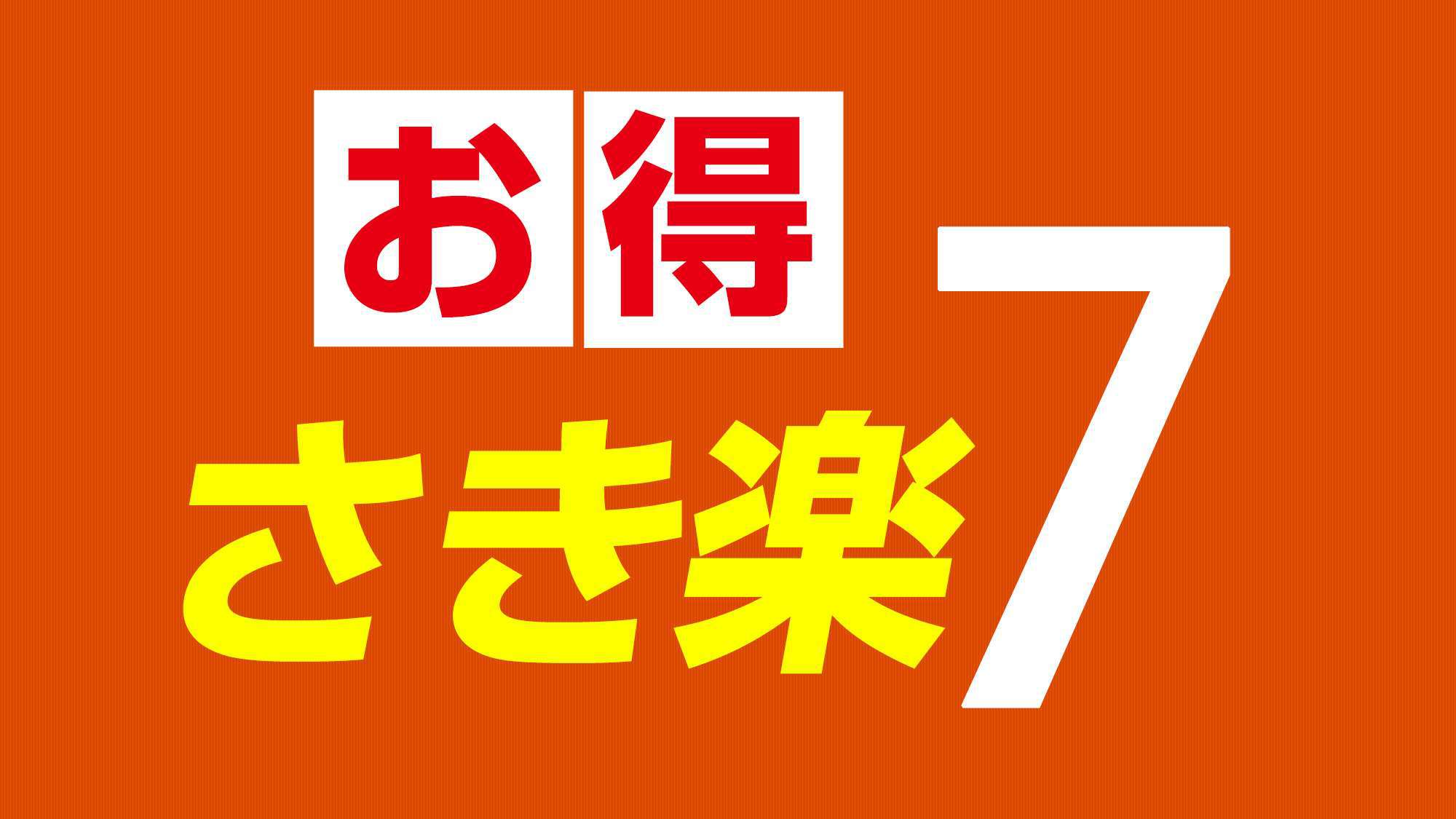 お得
さき楽7